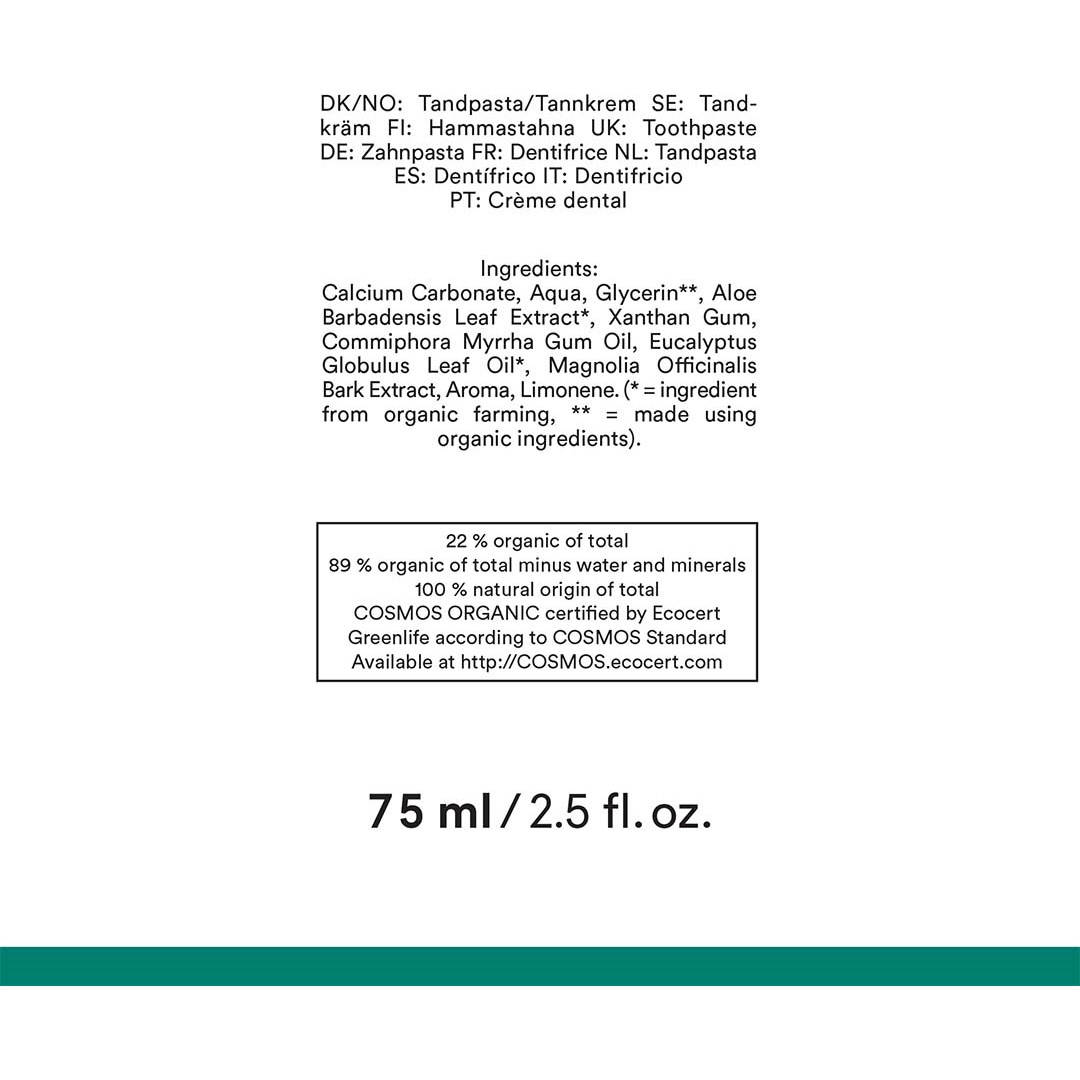 DK/NO: Tandpasta/Tannkrem SE: Tandkräm FI: Hammastahna UK: Toothpaste DE: Zahnpasta FR: Dentifrice NL: Tandpasta ES: Dentífrico IT: Dentifricio PT: Crème dental

Ingredients:
Calcium Carbonate, Aqua, Glycerin**, Aloe Barbadensis Leaf Extract*, Xanthan Gum, Commiphora Myrrha Gum Oil, Eucalyptus Globulus Leaf Oil*, Magnolia Officinalis Bark Extract, Aroma, Limonene. (* = ingredient from organic farming, ** = made using organic ingredients).

22 % organic of total
89 % organic of total minus water and minerals
100 % natural origin of total
COSMOS ORGANIC certified by Ecocert Greenlife according to COSMOS Standard
Available at http://COSMOS.ecocert.com

75 ml / 2.5 fl. oz.